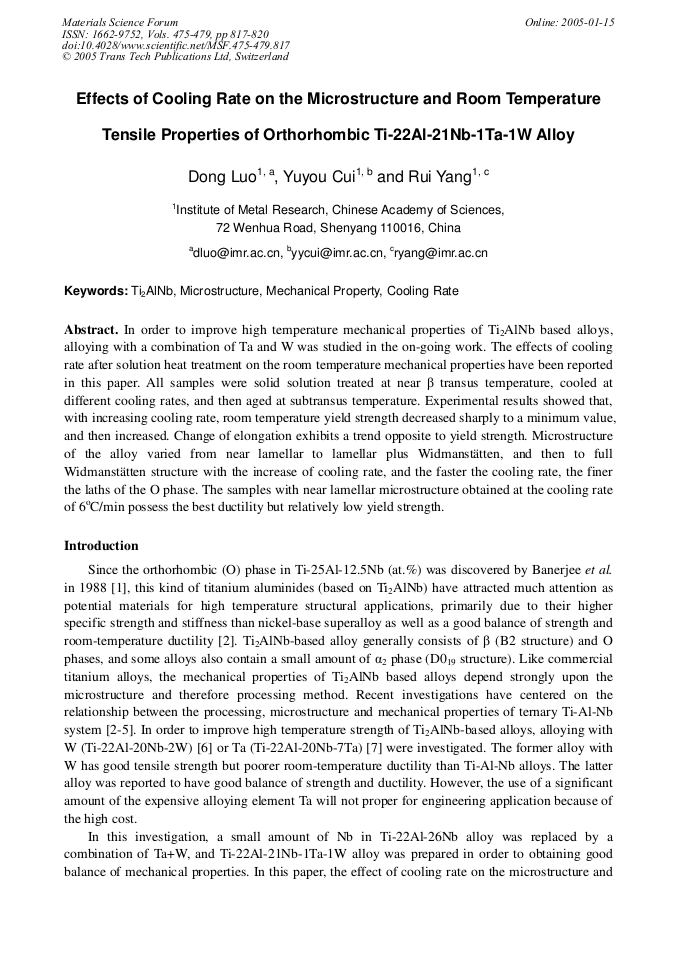 Materials Science Forum
ISSN: 1662-9752, Vols. 475-479, pp 817-820
doi:10.4028/www.scientific.net/MSF.475-479.817
© 2005 Trans Tech Publications Ltd, Switzerland

Online: 2005-01-15

Effects of Cooling Rate on the Microstructure and Room Temperature Tensile Properties of Orthorhombic Ti-22Al-21Nb-1Ta-1W Alloy

Dong Luo$^{1, a}$, Yuyou Cui$^{1, b}$ and Rui Yang$^{1, c}$

$^1$Institute of Metal Research, Chinese Academy of Sciences, 72 Wenhua Road, Shenyang 110016, China

$^a$dluo@imr.ac.cn, $^b$yycui@imr.ac.cn, $^c$ryang@imr.ac.cn

Keywords: $Ti_2AlNb$, Microstructure, Mechanical Property, Cooling Rate

Abstract. In order to improve high temperature mechanical properties of $Ti_2AlNb$ based alloys, alloying with a combination of Ta and W was studied in the on-going work. The effects of cooling rate after solution heat treatment on the room temperature mechanical properties have been reported in this paper. All samples were solid solution treated at near β transus temperature, cooled at different cooling rates, and then aged at subtransus temperature. Experimental results showed that, with increasing cooling rate, room temperature yield strength decreased sharply to a minimum value, and then increased. Change of elongation exhibits a trend opposite to yield strength. Microstructure of the alloy varied from near lamellar to lamellar plus Widmanstätten, and then to full Widmanstätten structure with the increase of cooling rate, and the faster the cooling rate, the finer the laths of the O phase. The samples with near lamellar microstructure obtained at the cooling rate of $6^oC$/min possess the best ductility but relatively low yield strength.

Introduction

Since the orthorhombic (O) phase in Ti-25Al-12.5Nb (at.%) was discovered by Banerjee et al. in 1988 [1], this kind of titanium aluminides (based on $Ti_2AlNb$) have attracted much attention as potential materials for high temperature structural applications, primarily due to their higher specific strength and stiffness than nickel-base superalloy as well as a good balance of strength and room-temperature ductility [2]. $Ti_2AlNb$-based alloy generally consists of β (B2 structure) and O phases, and some alloys also contain a small amount of $\alpha_2$ phase ($D0_{19}$ structure). Like commercial titanium alloys, the mechanical properties of $Ti_2AlNb$ based alloys depend strongly upon the microstructure and therefore processing method. Recent investigations have centered on the relationship between the processing, microstructure and mechanical properties of ternary Ti-Al-Nb system [2-5]. In order to improve high temperature strength of $Ti_2AlNb$-based alloys, alloying with W (Ti-22Al-20Nb-2W) [6] or Ta (Ti-22Al-20Nb-7Ta) [7] were investigated. The former alloy with W has good tensile strength but poorer room-temperature ductility than Ti-Al-Nb alloys. The latter alloy was reported to have good balance of strength and ductility. However, the use of a significant amount of the expensive alloying element Ta will not proper for engineering application because of the high cost.

In this investigation, a small amount of Nb in Ti-22Al-26Nb alloy was replaced by a combination of Ta+W, and Ti-22Al-21Nb-1Ta-1W alloy was prepared in order to obtaining good balance of mechanical properties. In this paper, the effect of cooling rate on the microstructure and